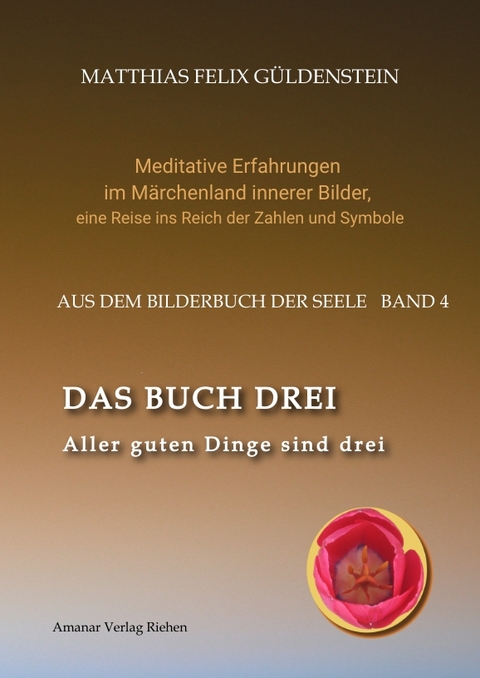 MATTHIAS FELIX GÜLDENSTEIN

Meditative Erfahrungen
im Märchenland innerer Bilder,
eine Reise ins Reich der Zahlen und Symbole

AUS DEM BILDERBUCH DER SEELE BAND 4

DAS BUCH DREI

Aller guten Dinge sind drei

Amanar Verlag Riehen